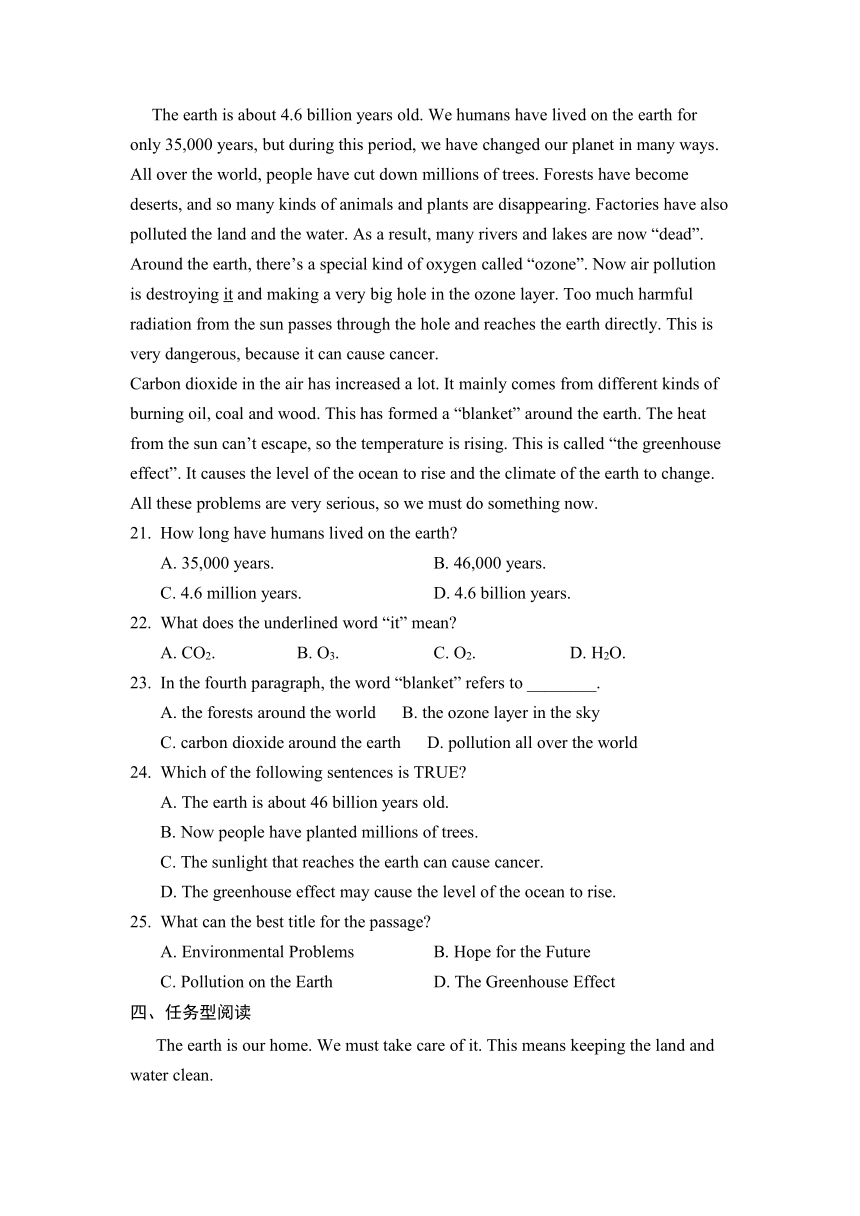 The earth is about 4.6 billion years old. We humans have lived on the earth for only 35,000 years, but during this period, we have changed our planet in many ways. All over the world, people have cut down millions of trees. Forests have become deserts, and so many kinds of animals and plants are disappearing. Factories have also polluted the land and the water. As a result, many rivers and lakes are now “dead”. Around the earth, there’s a special kind of oxygen called “ozone”. Now air pollution is destroying it and making a very big hole in the ozone layer. Too much harmful radiation from the sun passes through the hole and reaches the earth directly. This is very dangerous, because it can cause cancer.

Carbon dioxide in the air has increased a lot. It mainly comes from different kinds of burning oil, coal and wood. This has formed a “blanket” around the earth. The heat from the sun can’t escape, so the temperature is rising. This is called “the greenhouse effect”. It causes the level of the ocean to rise and the climate of the earth to change. All these problems are very serious, so we must do something now.

21. How long have humans lived on the earth?
A. 35,000 years. B. 46,000 years.
C. 4.6 million years. D. 4.6 billion years.

22. What does the underlined word “it” mean?
A. $CO_2$. B. $O_3$. C. $O_2$. D. $H_2O$.

23. In the fourth paragraph, the word “blanket” refers to ________.
A. the forests around the world B. the ozone layer in the sky
C. carbon dioxide around the earth D. pollution all over the world

24. Which of the following sentences is TRUE?
A. The earth is about 46 billion years old.
B. Now people have planted millions of trees.
C. The sunlight that reaches the earth can cause cancer.
D. The greenhouse effect may cause the level of the ocean to rise.

25. What can the best title for the passage?
A. Environmental Problems B. Hope for the Future
C. Pollution on the Earth D. The Greenhouse Effect

四、任务型阅读

The earth is our home. We must take care of it. This means keeping the land and water clean.